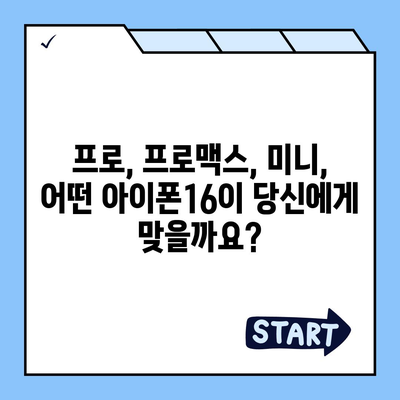 ✓

프로, 프로맥스, 미니, 어떤 아이폰16이 당신에게 맞을까요?

START